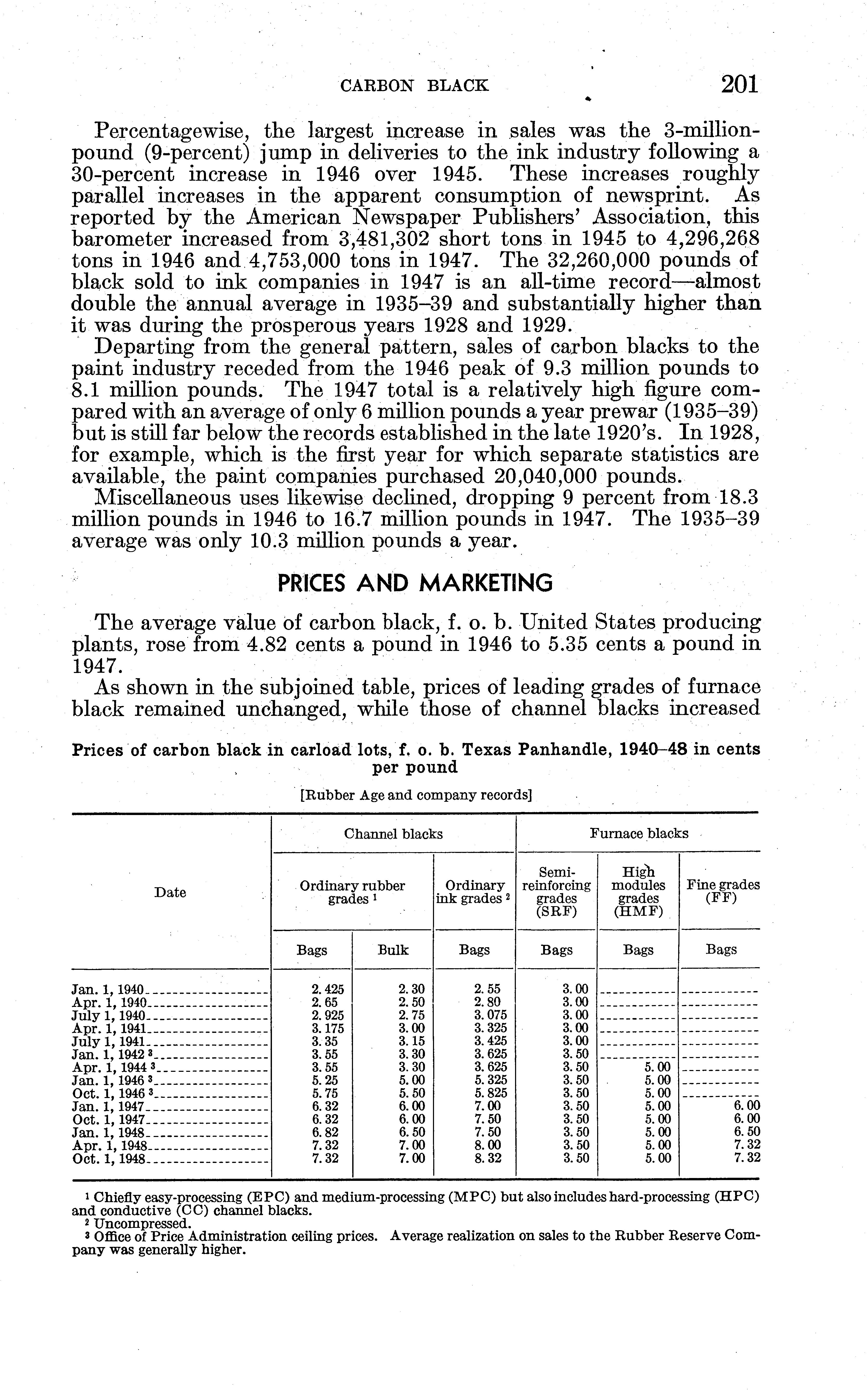 CARBON BLACK 201

Percentagewise, the largest increase in sales was the 3-million-pound (9-percent) jump in deliveries to the ink industry following a 30-percent increase in 1946 over 1945. These increases roughly parallel increases in the apparent consumption of newsprint. As reported by the American Newspaper Publishers' Association, this barometer increased from 3,481,302 short tons in 1945 to 4,296,268 tons in 1946 and 4,753,000 tons in 1947. The 32,260,000 pounds of black sold to ink companies in 1947 is an all-time record—almost double the annual average in 1935–39 and substantially higher than it was during the prosperous years 1928 and 1929.

Departing from the general pattern, sales of carbon blacks to the paint industry receded from the 1946 peak of 9.3 million pounds to 8.1 million pounds. The 1947 total is a relatively high figure compared with an average of only 6 million pounds a year prewar (1935–39) but is still far below the records established in the late 1920's. In 1928, for example, which is the first year for which separate statistics are available, the paint companies purchased 20,040,000 pounds.

Miscellaneous uses likewise declined, dropping 9 percent from 18.3 million pounds in 1946 to 16.7 million pounds in 1947. The 1935–39 average was only 10.3 million pounds a year.

PRICES AND MARKETING

The average value of carbon black, f. o. b. United States producing plants, rose from 4.82 cents a pound in 1946 to 5.35 cents a pound in 1947.

As shown in the subjoined table, prices of leading grades of furnace black remained unchanged, while those of channel blacks increased

Prices of carbon black in carload lots, f. o. b. Texas Panhandle, 1940–48 in cents per pound

[Rubber Age and company records]

| Date | Channel blacks: Ordinary rubber grades ¹ Bags | Channel blacks: Ordinary rubber grades ¹ Bulk | Channel blacks: Ordinary ink grades ² Bags | Furnace blacks: Semi-reinforcing grades (SRF) Bags | Furnace blacks: High modules grades (HMF) Bags | Furnace blacks: Fine grades (FF) Bags |
|---|---|---|---|---|---|---|
| Jan. 1, 1940 | 2.425 | 2.30 | 2.55 | 3.00 | | |
| Apr. 1, 1940 | 2.65 | 2.50 | 2.80 | 3.00 | | |
| July 1, 1940 | 2.925 | 2.75 | 3.075 | 3.00 | | |
| Apr. 1, 1941 | 3.175 | 3.00 | 3.325 | 3.00 | | |
| July 1, 1941 | 3.35 | 3.15 | 3.425 | 3.00 | | |
| Jan. 1, 1942 ³ | 3.55 | 3.30 | 3.625 | 3.50 | | |
| Apr. 1, 1944 ³ | 3.55 | 3.30 | 3.625 | 3.50 | 5.00 | |
| Jan. 1, 1946 ³ | 5.25 | 5.00 | 5.325 | 3.50 | 5.00 | |
| Oct. 1, 1946 ³ | 5.75 | 5.50 | 5.825 | 3.50 | 5.00 | |
| Jan. 1, 1947 | 6.32 | 6.00 | 7.00 | 3.50 | 5.00 | 6.00 |
| Oct. 1, 1947 | 6.32 | 6.00 | 7.50 | 3.50 | 5.00 | 6.00 |
| Jan. 1, 1948 | 6.82 | 6.50 | 7.50 | 3.50 | 5.00 | 6.50 |
| Apr. 1, 1948 | 7.32 | 7.00 | 8.00 | 3.50 | 5.00 | 7.32 |
| Oct. 1, 1948 | 7.32 | 7.00 | 8.32 | 3.50 | 5.00 | 7.32 |

¹ Chiefly easy-processing (EPC) and medium-processing (MPC) but also includes hard-processing (HPC) and conductive (CC) channel blacks.
² Uncompressed.
³ Office of Price Administration ceiling prices. Average realization on sales to the Rubber Reserve Company was generally higher.